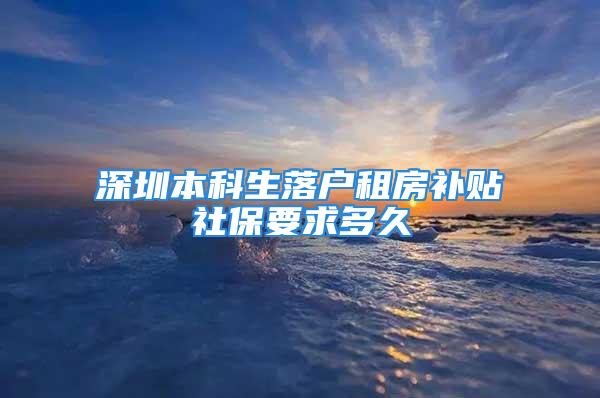 深圳本科生落户租房补贴社保要求多久